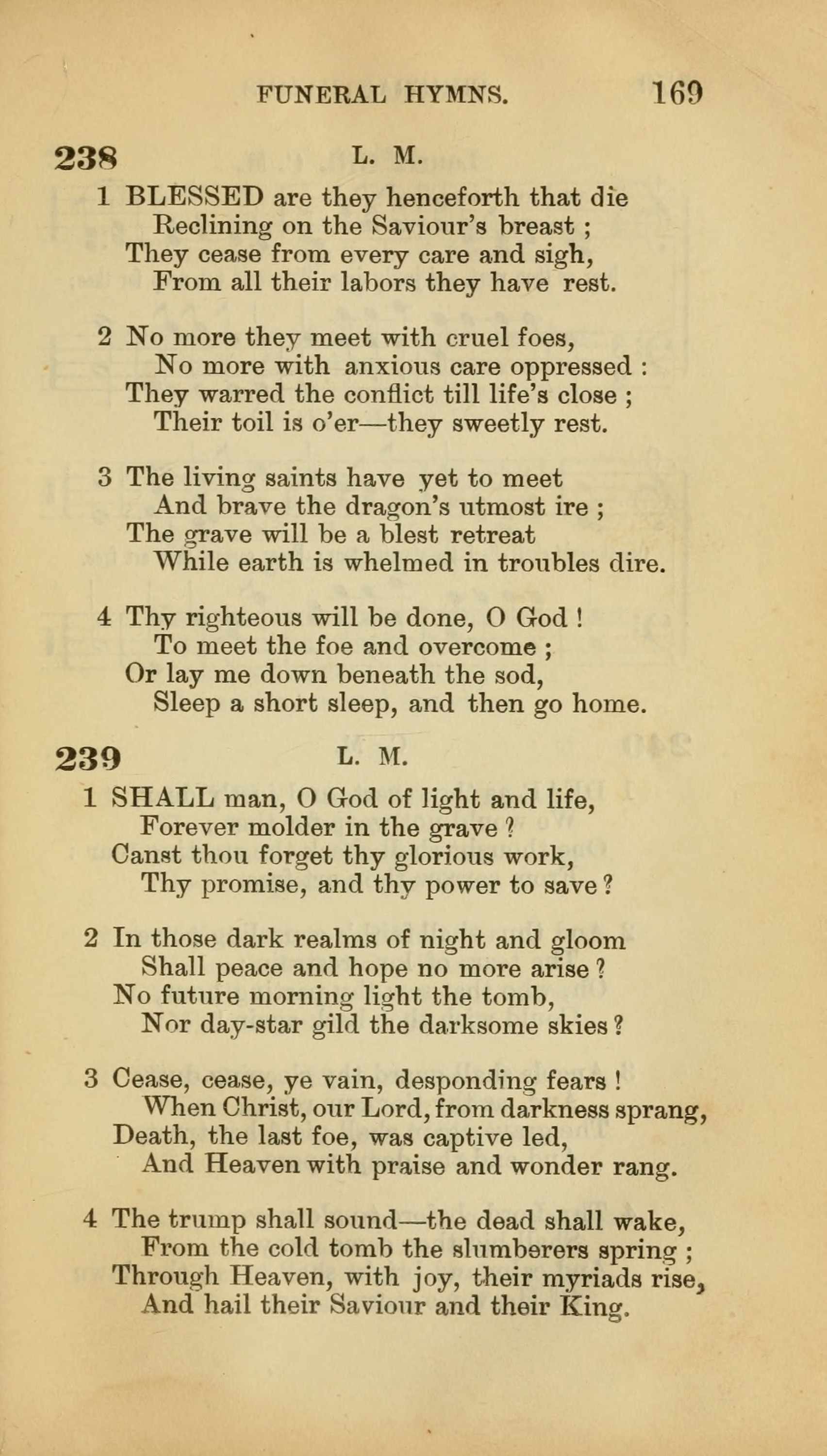 FUNERAL HYMNS. 169

238 L. M.

1 BLESSED are they henceforth that die
Reclining on the Saviour's breast ;
They cease from every care and sigh,
From all their labors they have rest.

2 No more they meet with cruel foes,
No more with anxious care oppressed :
They warred the conflict till life's close ;
Their toil is o'er—they sweetly rest.

3 The living saints have yet to meet
And brave the dragon's utmost ire ;
The grave will be a blest retreat
While earth is whelmed in troubles dire.

4 Thy righteous will be done, O God !
To meet the foe and overcome ;
Or lay me down beneath the sod,
Sleep a short sleep, and then go home.

239 L. M.

1 SHALL man, O God of light and life,
Forever molder in the grave ?
Canst thou forget thy glorious work,
Thy promise, and thy power to save ?

2 In those dark realms of night and gloom
Shall peace and hope no more arise ?
No future morning light the tomb,
Nor day-star gild the darksome skies ?

3 Cease, cease, ye vain, desponding fears !
When Christ, our Lord, from darkness sprang,
Death, the last foe, was captive led,
And Heaven with praise and wonder rang.

4 The trump shall sound—the dead shall wake,
From the cold tomb the slumberers spring ;
Through Heaven, with joy, their myriads rise,
And hail their Saviour and their King.